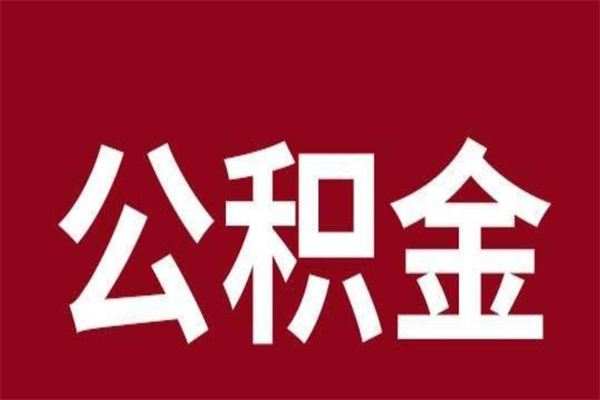 公积金